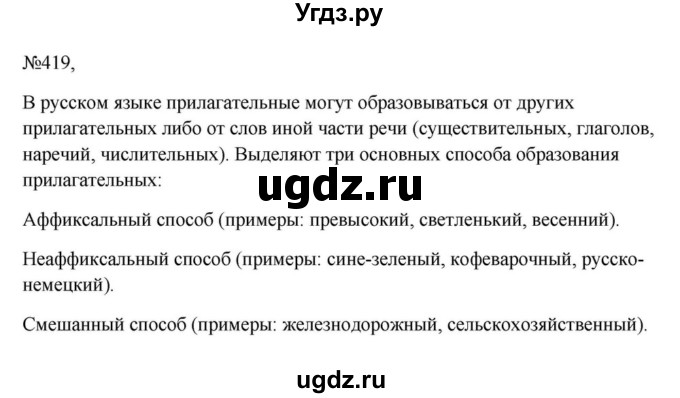 Угдз.ру

№419,

В русском языке прилагательные могут образовываться от других прилагательных либо от слов иной части речи (существительных, глаголов, наречий, числительных). Выделяют три основных способа образования прилагательных:

ugdz.ru

Аффиксальный способ (примеры: превысокий, светленький, весенний).

Неаффиксальный способ (примеры: сине-зеленый, кофеварочный, русско-немецкий).

Смешанный способ (примеры: железнодорожный, сельскохозяйственный).

ugdz.ru